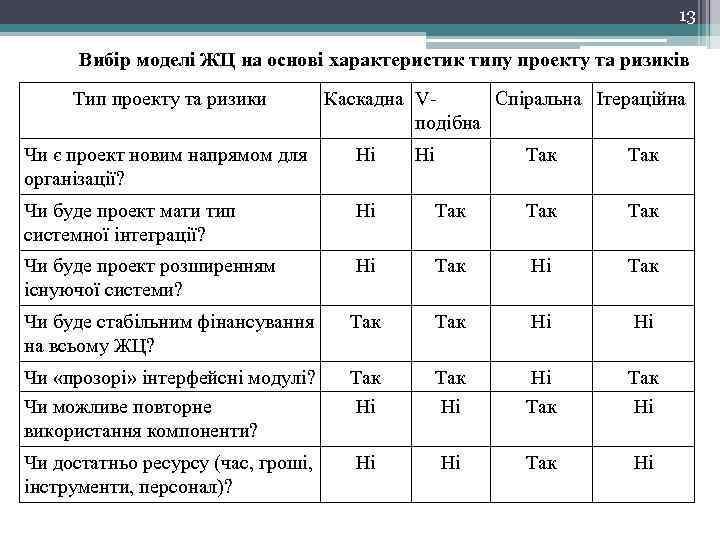 13

Вибір моделі ЖЦ на основі характеристик типу проекту та ризиків

| Тип проекту та ризики | Каскадна | V-подібна | Спіральна | Ітераційна |
|---|---|---|---|---|
| Чи є проект новим напрямом для організації? | Ні | Ні | Так | Так |
| Чи буде проект мати тип системної інтеграції? | Ні | Так | Так | Так |
| Чи буде проект розширенням існуючої системи? | Ні | Так | Ні | Так |
| Чи буде стабільним фінансування на всьому ЖЦ? | Так | Так | Ні | Ні |
| Чи «прозорі» інтерфейсні модулі? | Так | Так | Ні | Так |
| Чи можливе повторне використання компоненти? | Ні | Ні | Так | Ні |
| Чи достатньо ресурсу (час, гроші, інструменти, персонал)? | Ні | Ні | Так | Ні |